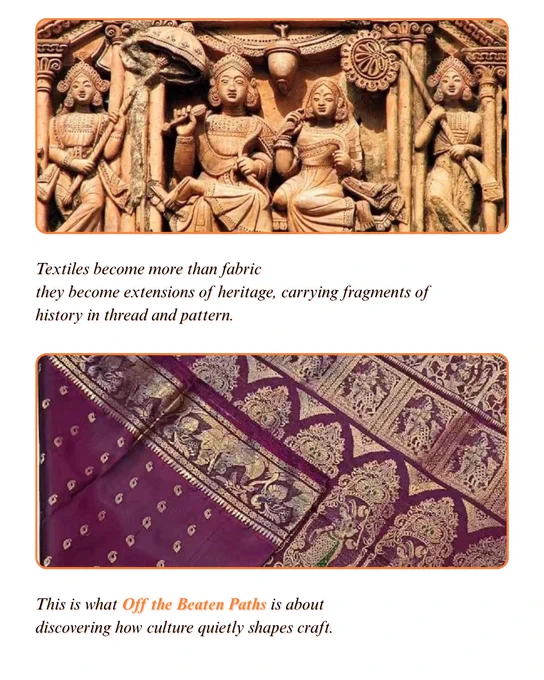 Textiles become more than fabric
they become extensions of heritage, carrying fragments of history in thread and pattern.

This is what Off the Beaten Paths is about
discovering how culture quietly shapes craft.